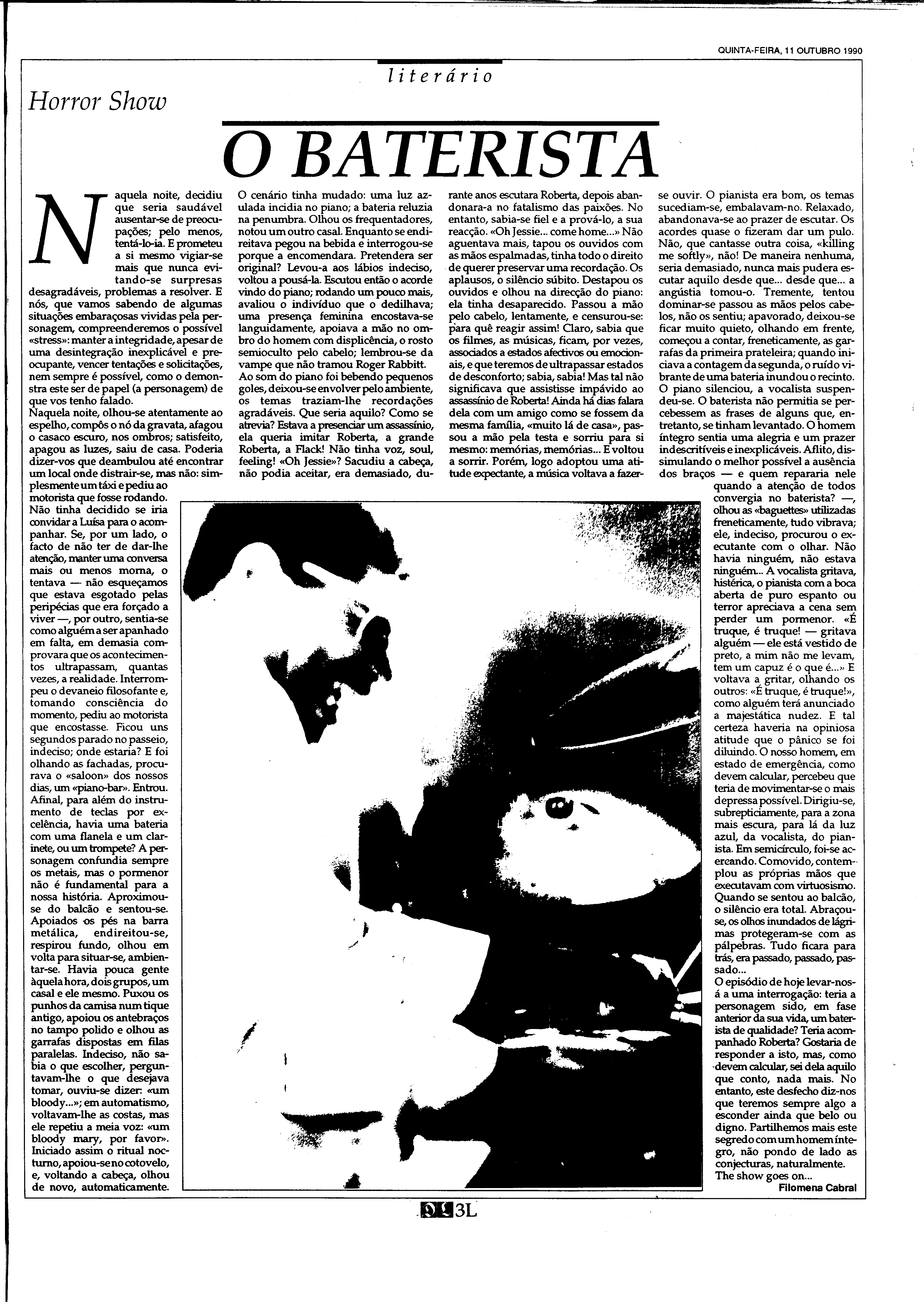 QUINTA-FEIRA, 11 OUTUBRO 1990

literário

Horror Show

O BATERISTA

Naquela noite, decidiu que seria saudável ausentar-se de preocupações; pelo menos, tentá-lo-ia. E prometeu a si mesmo vigiar-se mais que nunca evitando-se surpresas desagradáveis, problemas a resolver. E nós, que vamos sabendo de algumas situações embaraçosas vividas pela personagem, compreenderemos o possível «stress»: manter a integridade, apesar de uma desintegração inexplicável e preocupante, vencer tentações e solicitações, nem sempre é possível, como o demonstra este ser de papel (a personagem) de que vos tenho falado.
Naquela noite, olhou-se atentamente ao espelho, compôs o nó da gravata, afagou o casaco escuro, nos ombros; satisfeito, apagou as luzes, saiu de casa. Poderia dizer-vos que deambulou até encontrar um local onde distrair-se, mas não: simplesmente um táxi e pediu ao motorista que fosse rodando.
Não tinha decidido se iria convidar a Luísa para o acompanhar. Se, por um lado, o facto de não ter de dar-lhe atenção, manter uma conversa mais ou menos morna, o tentava — não esqueçamos que estava esgotado pelas peripécias que era forçado a viver —, por outro, sentia-se como alguém a ser apanhado em falta, em demasia comprovara que os acontecimentos ultrapassam, quantas vezes, a realidade. Interrompeu o devaneio filosofante e, tomando consciência do momento, pediu ao motorista que encostasse. Ficou uns segundos parado no passeio, indeciso; onde estaria? E foi olhando as fachadas, procurava o «saloon» dos nossos dias, um «piano-bar». Entrou. Afinal, para além do instrumento de teclas por excelência, havia uma bateria com uma flanela e um clarinete, ou um trompete? A personagem confundia sempre os metais, mas o pormenor não é fundamental para a nossa história. Aproximou-se do balcão e sentou-se. Apoiados os pés na barra metálica, endireitou-se, respirou fundo, olhou em volta para situar-se, ambientar-se. Havia pouca gente àquela hora, dois grupos, um casal e ele mesmo. Puxou os punhos da camisa num tique antigo, apoiou os antebraços no tampo polido e olhou as garrafas dispostas em filas paralelas. Indeciso, não sabia o que escolher, perguntavam-lhe o que desejava tomar, ouviu-se dizer: «um bloody...»; em automatismo, voltavam-lhe as costas, mas ele repetiu a meia voz: «um bloody mary, por favor». Iniciado assim o ritual nocturno, apoiou-se no cotovelo, e, voltando a cabeça, olhou de novo, automaticamente.

O cenário tinha mudado: uma luz azulada incidia no piano; a bateria reluzia na penumbra. Olhou os frequentadores, notou um outro casal. Enquanto se endireitava pegou na bebida e interrogou-se porque a encomendara. Pretendera ser original? Levou-a aos lábios indeciso, voltou a pousá-la. Escutou então o acorde vindo do piano; rodando um pouco mais, avaliou o indivíduo que o dedilhava; uma presença feminina encostava-se languidamente, apoiava a mão no ombro do homem com displicência, o rosto semioculto pelo cabelo; lembrou-se da vampe que não tramou Roger Rabbitt.
Ao som do piano foi bebendo pequenos goles, deixou-se envolver pelo ambiente, os temas traziam-lhe recordações agradáveis. Que seria aquilo? Como se atrevia? Estava a presenciar um assassínio, ela queria imitar Roberta, a grande Roberta, a Flack! Não tinha voz, soul, feeling! «Oh Jessie»? Sacudiu a cabeça, não podia aceitar, era demasiado, durante anos escutara Roberta, depois abandonara-a no fatalismo das paixões. No entanto, sabia-se fiel e a prová-lo, a sua reacção. «Oh Jessie... come home...» Não aguentava mais, tapou os ouvidos com as mãos espalmadas, tinha todo o direito de querer preservar uma recordação. Os aplausos, o silêncio súbito. Destapou os ouvidos e olhou na direcção do piano: ela tinha desaparecido. Passou a mão pelo cabelo, lentamente, e censurou-se: para quê reagir assim! Claro, sabia que os filmes, as músicas, ficam, por vezes, associados a estados afectivos ou emocionais, e que teremos de ultrapassar estados de desconforto; sabia, sabia! Mas tal não significava que assistisse impávido ao assassínio de Roberta! Ainda há dias falara dela com um amigo como se fossem da mesma família, «muito lá de casa», passou a mão pela testa e sorriu para si mesmo: memórias, memórias... E voltou a sorrir. Porém, logo adoptou uma atitude expectante, a música voltava a fazer-se ouvir. O pianista era bom, os temas sucediam-se, embalavam-no. Relaxado, abandonava-se ao prazer de escutar. Os acordes quase o fizeram dar um pulo. Não, que cantasse outra coisa, «killing me softly», não! De maneira nenhuma, seria demasiado, nunca mais pudera escutar aquilo desde que... desde que... a angústia tomou-o. Tremente, tentou dominar-se passou as mãos pelos cabelos, não os sentiu; apavorado, deixou-se ficar muito quieto, olhando em frente, começou a contar, freneticamente, as garrafas da primeira prateleira; quando iniciava a contagem da segunda, o ruído vibrante de uma bateria inundou o recinto. O piano silenciou, a vocalista suspendeu-se. O baterista não permitia se percebessem as frases de alguns que, entretanto, se tinham levantado. O homem íntegro sentia uma alegria e um prazer indescritíveis e inexplicáveis. Aflito, dissimulando o melhor possível a ausência dos braços — e quem repararia nele quando a atenção de todos convergia no baterista? —, olhou as «baguettes» utilizadas freneticamente, tudo vibrava; ele, indeciso, procurou o executante com o olhar. Não havia ninguém, não estava ninguém... A vocalista gritava, histérica, o pianista com a boca aberta de puro espanto ou terror apreciava a cena sem perder um pormenor. «É truque, é truque! — gritava alguém — ele está vestido de preto, a mim não me levam, tem um capuz é o que é...» E voltava a gritar, olhando os outros: «É truque, é truque!», como alguém terá anunciado a majestática nudez. E tal certeza haveria na opiniosa atitude que o pânico se foi diluindo. O nosso homem, em estado de emergência, como devem calcular, percebeu que teria de movimentar-se o mais depressa possível. Dirigiu-se, subrepticiamente, para a zona mais escura, para lá da luz azul, da vocalista, do pianista. Em semicírculo, foi-se acercando. Comovido, contemplou as próprias mãos que executavam com virtuosismo. Quando se sentou ao balcão, o silêncio era total. Abraçou-se, os olhos inundados de lágrimas protegeram-se com as pálpebras. Tudo ficara para trás, era passado, passado, passado...
O episódio de hoje levar-nos-á a uma interrogação: teria a personagem sido, em fase anterior da sua vida, um baterista de qualidade? Teria acompanhado Roberta? Gostaria de responder a isto, mas, como devem calcular, sei dela aquilo que conto, nada mais. No entanto, este desfecho diz-nos que teremos sempre algo a esconder ainda que belo ou digno. Partilhemos mais este segredo com um homem íntegro, não pondo de lado as conjecturas, naturalmente.
The show goes on...
Filomena Cabral

3L